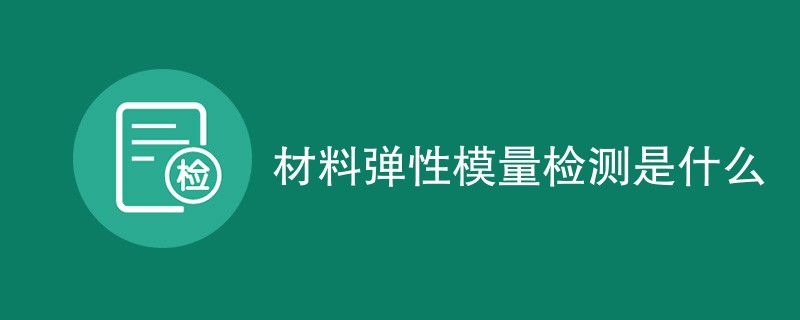 检

材料弹性模量检测是什么